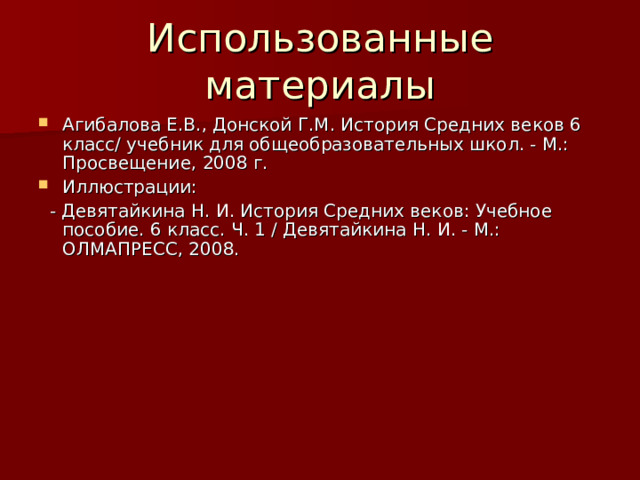 Использованные материалы

Агибалова Е.В., Донской Г.М. История Средних веков 6 класс/ учебник для общеобразовательных школ. - М.: Просвещение, 2008 г.

Иллюстрации:

- Девятайкина Н. И. История Средних веков: Учебное пособие. 6 класс. Ч. 1 / Девятайкина Н. И. - М.: ОЛМАПРЕСС, 2008.